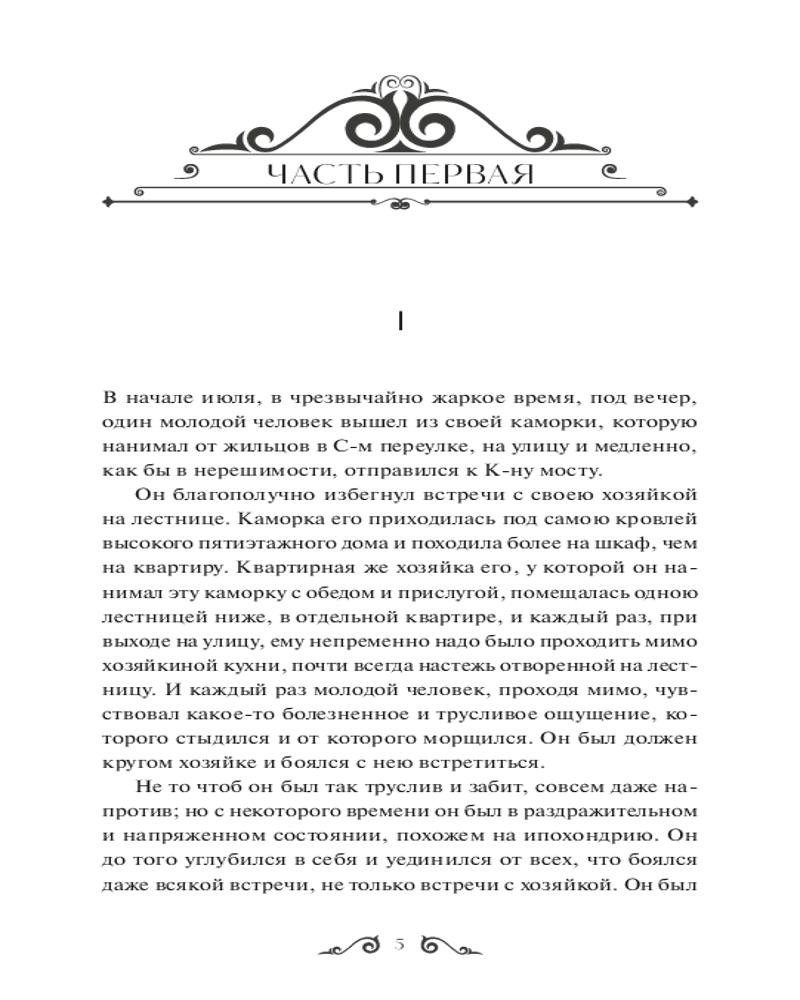 ЧАСТЬ ПЕРВАЯ

I

В начале июля, в чрезвычайно жаркое время, под вечер, один молодой человек вышел из своей каморки, которую нанимал от жильцов в С-м переулке, на улицу и медленно, как бы в нерешимости, отправился к К-ну мосту.

Он благополучно избегнул встречи с своею хозяйкой на лестнице. Каморка его приходилась под самою кровлей высокого пятиэтажного дома и походила более на шкаф, чем на квартиру. Квартирная же хозяйка его, у которой он нанимал эту каморку с обедом и прислугой, помещалась одною лестницей ниже, в отдельной квартире, и каждый раз, при выходе на улицу, ему непременно надо было проходить мимо хозяйкиной кухни, почти всегда настежь отворенной на лестницу. И каждый раз молодой человек, проходя мимо, чувствовал какое-то болезненное и трусливое ощущение, которого стыдился и от которого морщился. Он был должен кругом хозяйке и боялся с нею встретиться.

Не то чтоб он был так труслив и забит, совсем даже напротив; но с некоторого времени он был в раздражительном и напряженном состоянии, похожем на ипохондрию. Он до того углубился в себя и уединился от всех, что боялся даже всякой встречи, не только встречи с хозяйкой. Он был

5